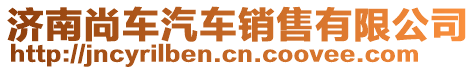 济南尚车汽车销售有限公司
http://jncyrilben.cn.coovee.com